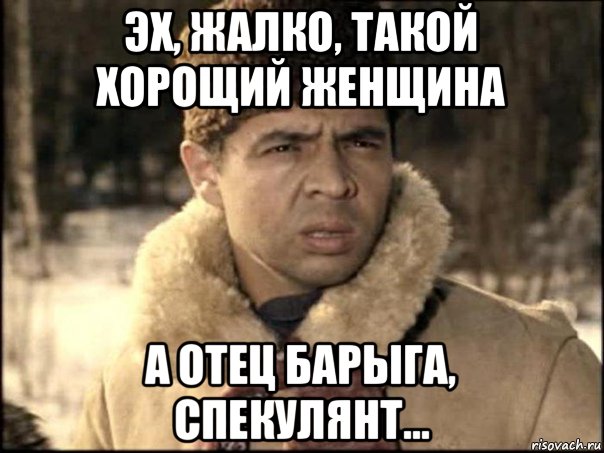 ЭХ, ЖАЛКО, ТАКОЙ ХОРОЩИЙ ЖЕНЩИНА

А ОТЕЦ БАРЫГА, СПЕКУЛЯНТ...

risovach.ru